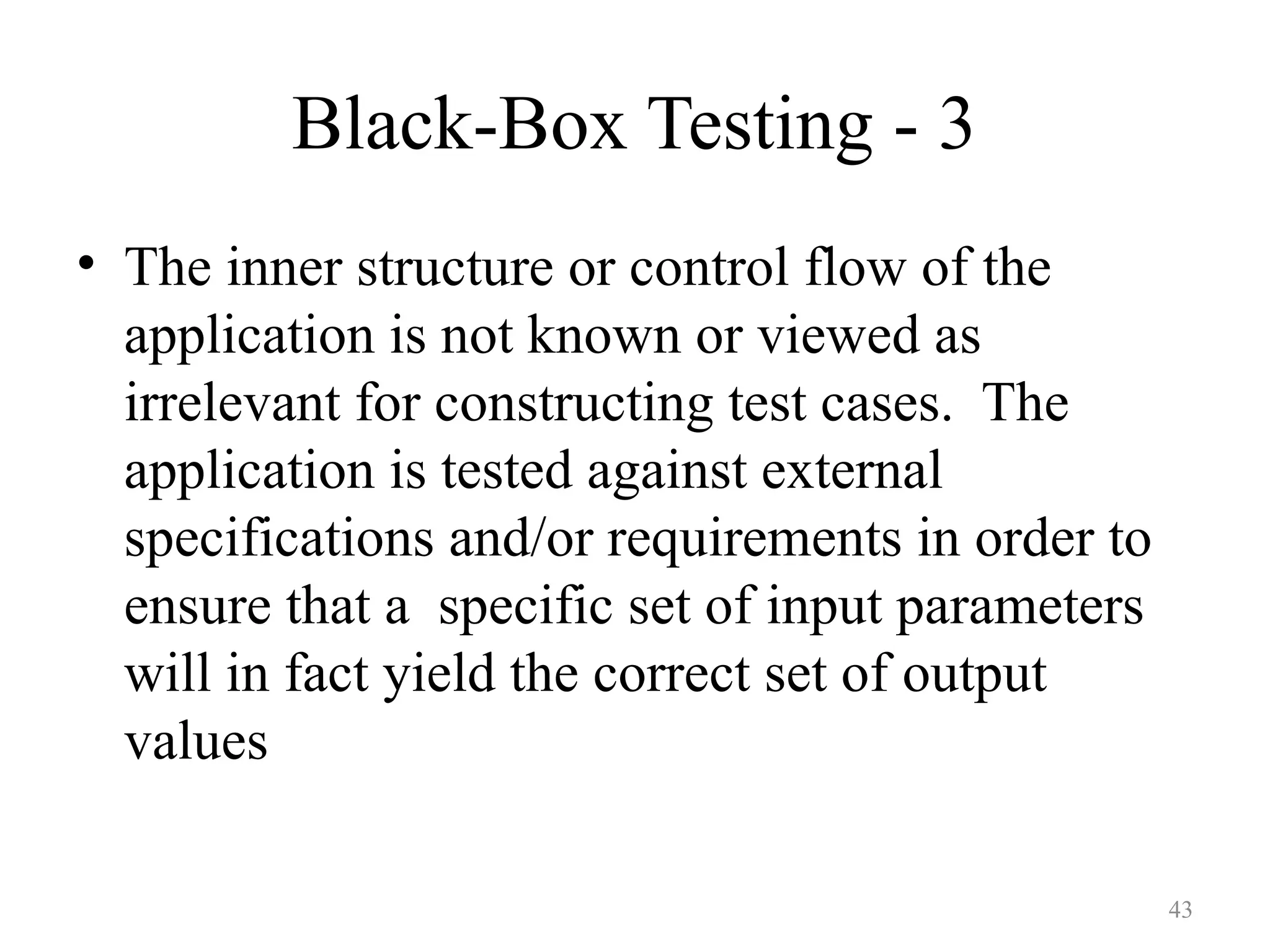 Black-Box Testing - 3

• The inner structure or control flow of the application is not known or viewed as irrelevant for constructing test cases.  The application is tested against external specifications and/or requirements in order to ensure that a  specific set of input parameters will in fact yield the correct set of output values

43